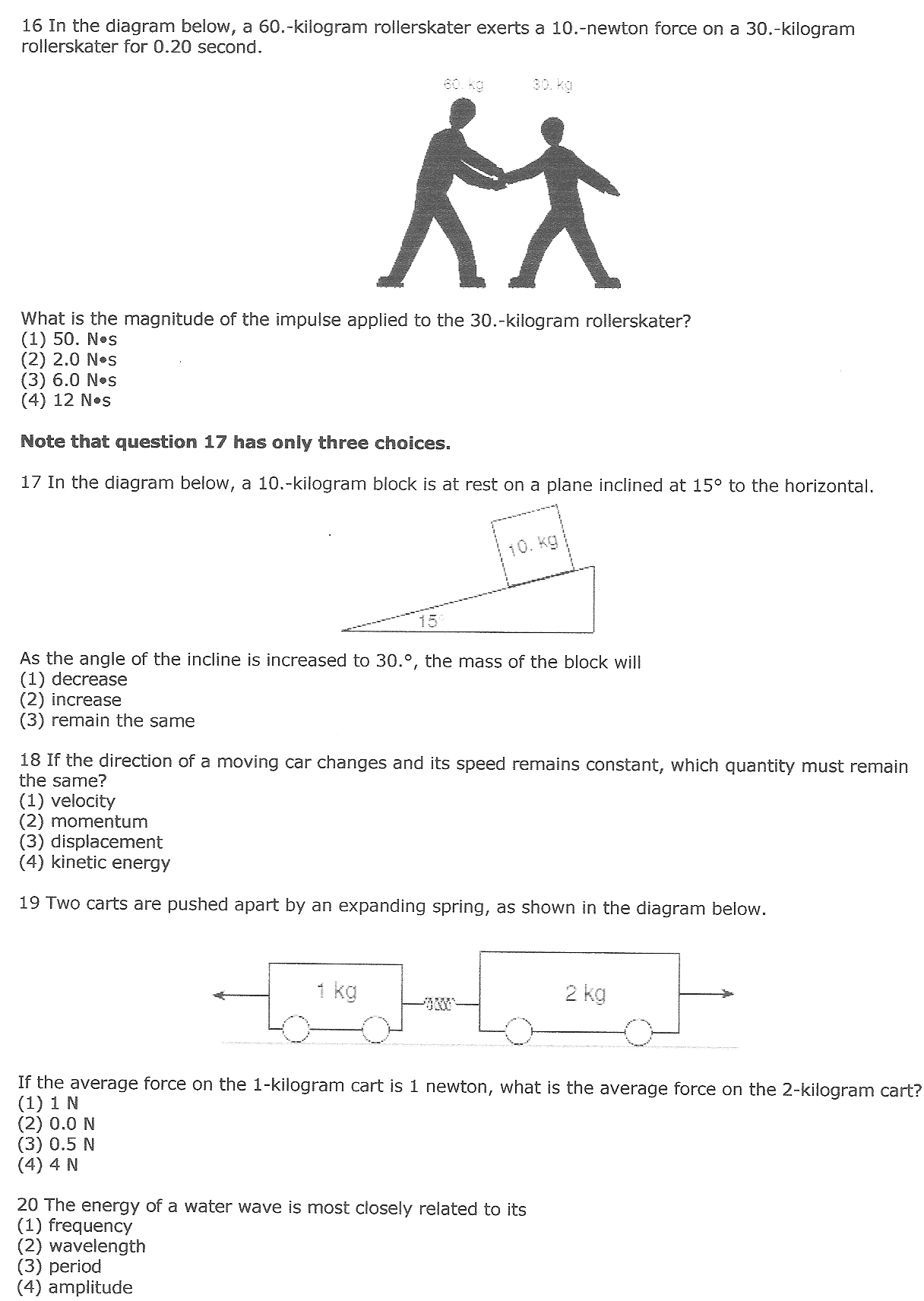 16 In the diagram below, a 60.-kilogram rollerskater exerts a 10.-newton force on a 30.-kilogram rollerskater for 0.20 second.

60. kg 30. kg

What is the magnitude of the impulse applied to the 30.-kilogram rollerskater?
(1) 50. N•s
(2) 2.0 N•s
(3) 6.0 N•s
(4) 12 N•s

Note that question 17 has only three choices.

17 In the diagram below, a 10.-kilogram block is at rest on a plane inclined at 15° to the horizontal.

10. kg

15°

As the angle of the incline is increased to 30.°, the mass of the block will
(1) decrease
(2) increase
(3) remain the same

18 If the direction of a moving car changes and its speed remains constant, which quantity must remain the same?
(1) velocity
(2) momentum
(3) displacement
(4) kinetic energy

19 Two carts are pushed apart by an expanding spring, as shown in the diagram below.

1 kg 2 kg

If the average force on the 1-kilogram cart is 1 newton, what is the average force on the 2-kilogram cart?
(1) 1 N
(2) 0.0 N
(3) 0.5 N
(4) 4 N

20 The energy of a water wave is most closely related to its
(1) frequency
(2) wavelength
(3) period
(4) amplitude